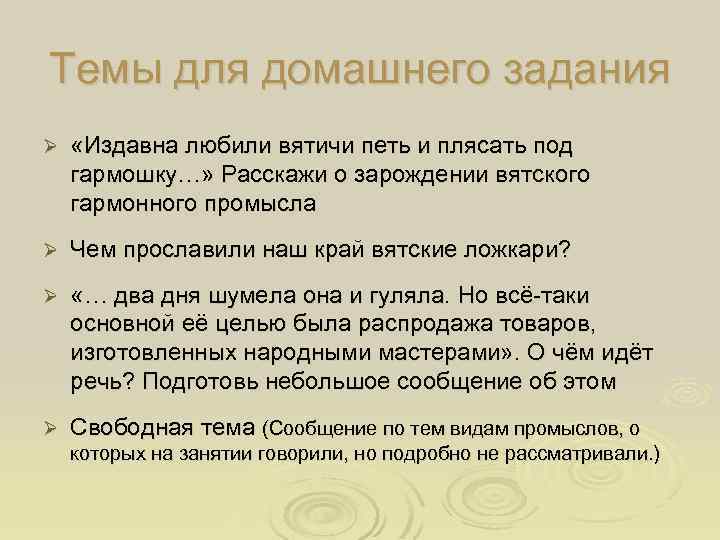 Темы для домашнего задания

➢ «Издавна любили вятичи петь и плясать под гармошку…» Расскажи о зарождении вятского гармонного промысла

➢ Чем прославили наш край вятские ложкари?

➢ «… два дня шумела она и гуляла. Но всё-таки основной её целью была распродажа товаров, изготовленных народными мастерами». О чём идёт речь? Подготовь небольшое сообщение об этом

➢ Свободная тема (Сообщение по тем видам промыслов, о которых на занятии говорили, но подробно не рассматривали.)